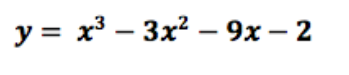 $y = x^3 - 3x^2 - 9x - 2$